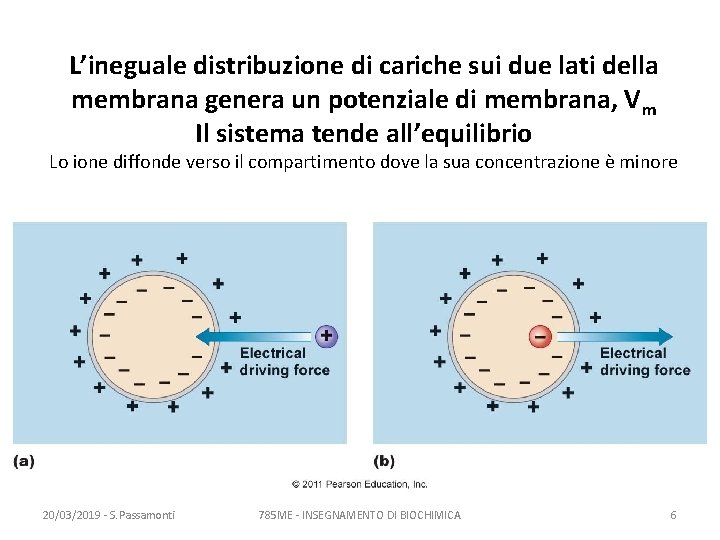 L'ineguale distribuzione di cariche sui due lati della membrana genera un potenziale di membrana, $V_m$

Il sistema tende all'equilibrio

Lo ione diffonde verso il compartimento dove la sua concentrazione è minore

Electrical driving force

(a)

Electrical driving force

(b)

© 2011 Pearson Education, Inc.

20/03/2019 - S.Passamonti

785ME - INSEGNAMENTO DI BIOCHIMICA

6